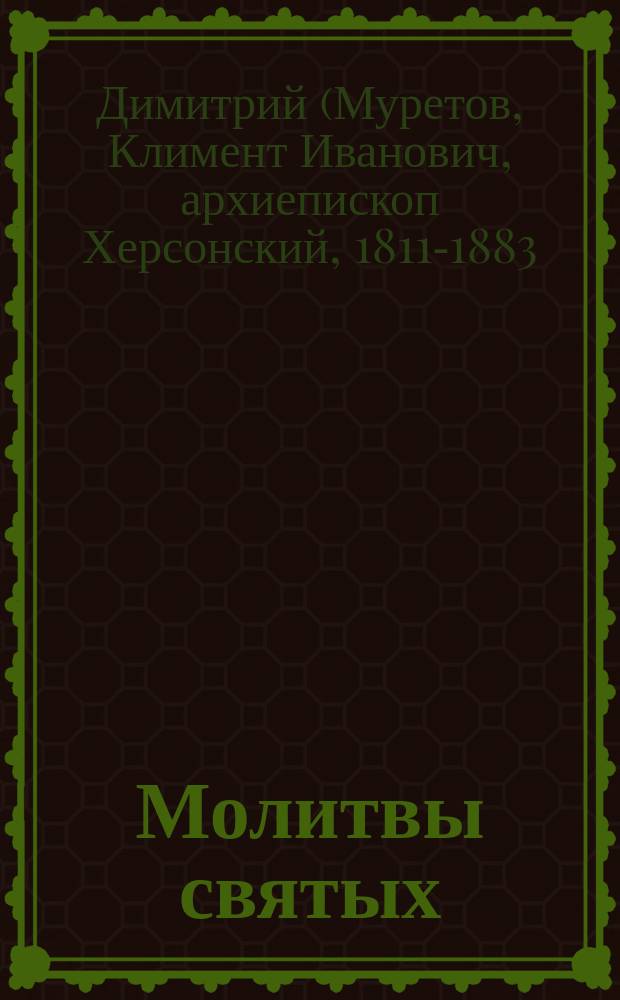 Димитрий (Муретов, Климент Иванович, архиепископ Херсонский, 1811-1883

Молитвы святых